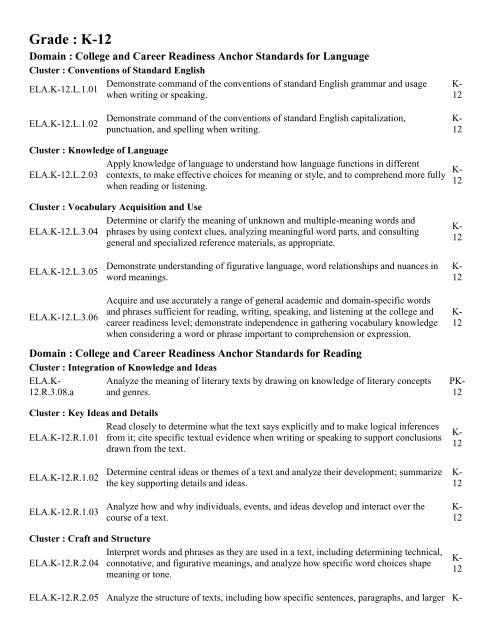 Grade : K-12

Domain : College and Career Readiness Anchor Standards for Language

Cluster : Conventions of Standard English

ELA.K-12.L.1.01 Demonstrate command of the conventions of standard English grammar and usage when writing or speaking. K-12

ELA.K-12.L.1.02 Demonstrate command of the conventions of standard English capitalization, punctuation, and spelling when writing. K-12

Cluster : Knowledge of Language

ELA.K-12.L.2.03 Apply knowledge of language to understand how language functions in different contexts, to make effective choices for meaning or style, and to comprehend more fully when reading or listening. K-12

Cluster : Vocabulary Acquisition and Use

ELA.K-12.L.3.04 Determine or clarify the meaning of unknown and multiple-meaning words and phrases by using context clues, analyzing meaningful word parts, and consulting general and specialized reference materials, as appropriate. K-12

ELA.K-12.L.3.05 Demonstrate understanding of figurative language, word relationships and nuances in word meanings. K-12

ELA.K-12.L.3.06 Acquire and use accurately a range of general academic and domain-specific words and phrases sufficient for reading, writing, speaking, and listening at the college and career readiness level; demonstrate independence in gathering vocabulary knowledge when considering a word or phrase important to comprehension or expression. K-12

Domain : College and Career Readiness Anchor Standards for Reading

Cluster : Integration of Knowledge and Ideas

ELA.K-12.R.3.08.a Analyze the meaning of literary texts by drawing on knowledge of literary concepts and genres. PK-12

Cluster : Key Ideas and Details

ELA.K-12.R.1.01 Read closely to determine what the text says explicitly and to make logical inferences from it; cite specific textual evidence when writing or speaking to support conclusions drawn from the text. K-12

ELA.K-12.R.1.02 Determine central ideas or themes of a text and analyze their development; summarize the key supporting details and ideas. K-12

ELA.K-12.R.1.03 Analyze how and why individuals, events, and ideas develop and interact over the course of a text. K-12

Cluster : Craft and Structure

ELA.K-12.R.2.04 Interpret words and phrases as they are used in a text, including determining technical, connotative, and figurative meanings, and analyze how specific word choices shape meaning or tone. K-12

ELA.K-12.R.2.05 Analyze the structure of texts, including how specific sentences, paragraphs, and larger K-